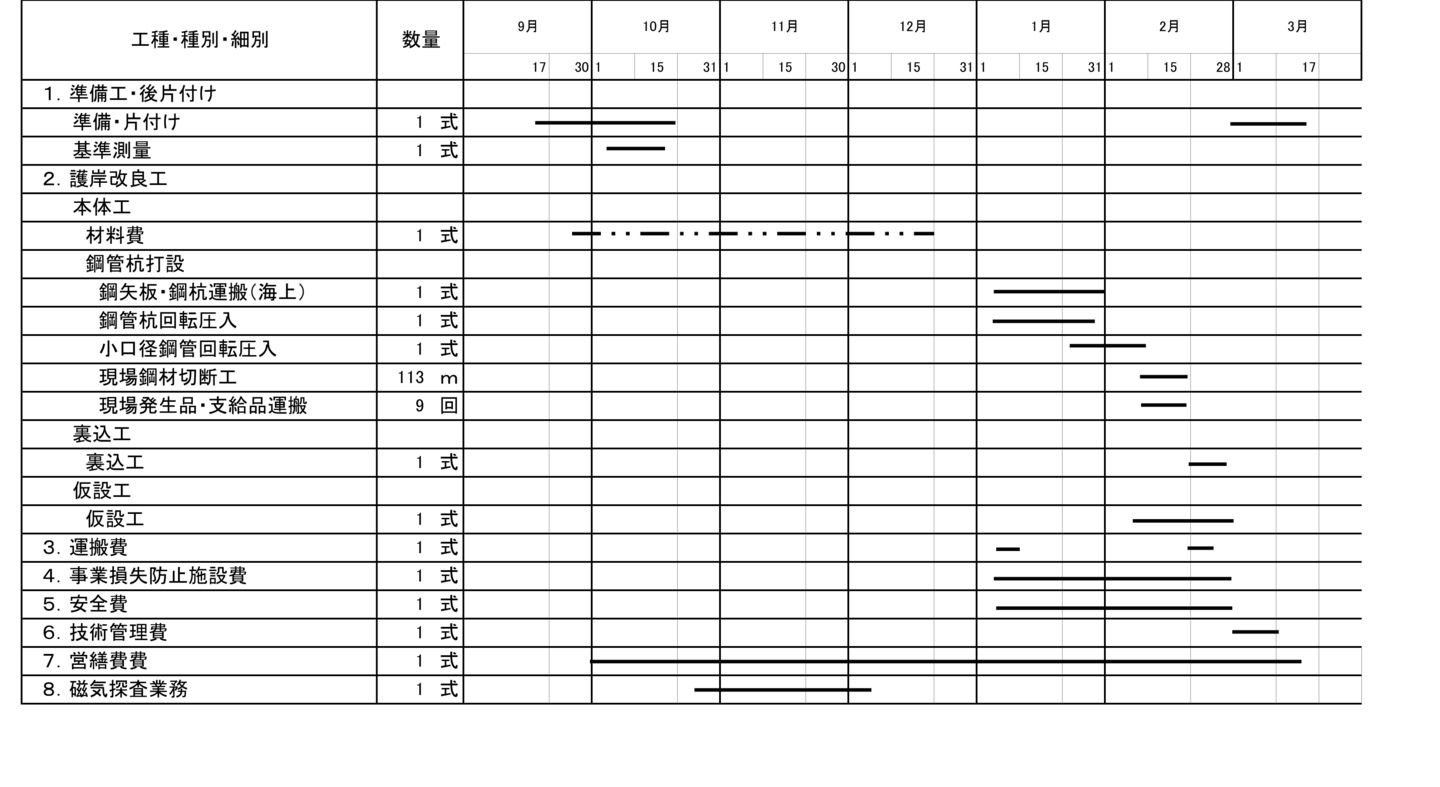 | 工種・種別・細別 | 数量 | 9月 | 10月 | 11月 | 12月 | 1月 | 2月 | 3月 |
|---|---|---|---|---|---|---|---|---|
| | | 17 30 | 1 15 31 | 1 15 30 | 1 15 31 | 1 15 31 | 1 15 28 | 1 17 |
| 1. 準備工・後片付け | | | | | | | | |
| 準備・片付け | 1 式 | | | | | | | |
| 基準測量 | 1 式 | | | | | | | |
| 2. 護岸改良工 | | | | | | | | |
| 本体工 | | | | | | | | |
| 材料費 | 1 式 | | | | | | | |
| 鋼管杭打設 | | | | | | | | |
| 鋼矢板・鋼杭運搬(海上) | 1 式 | | | | | | | |
| 鋼管杭回転圧入 | 1 式 | | | | | | | |
| 小口径鋼管回転圧入 | 1 式 | | | | | | | |
| 現場鋼材切断工 | 113 m | | | | | | | |
| 現場発生品・支給品運搬 | 9 回 | | | | | | | |
| 裏込工 | | | | | | | | |
| 裏込工 | 1 式 | | | | | | | |
| 仮設工 | | | | | | | | |
| 仮設工 | 1 式 | | | | | | | |
| 3. 運搬費 | 1 式 | | | | | | | |
| 4. 事業損失防止施設費 | 1 式 | | | | | | | |
| 5. 安全費 | 1 式 | | | | | | | |
| 6. 技術管理費 | 1 式 | | | | | | | |
| 7. 営繕費費 | 1 式 | | | | | | | |
| 8. 磁気探査業務 | 1 式 | | | | | | | |